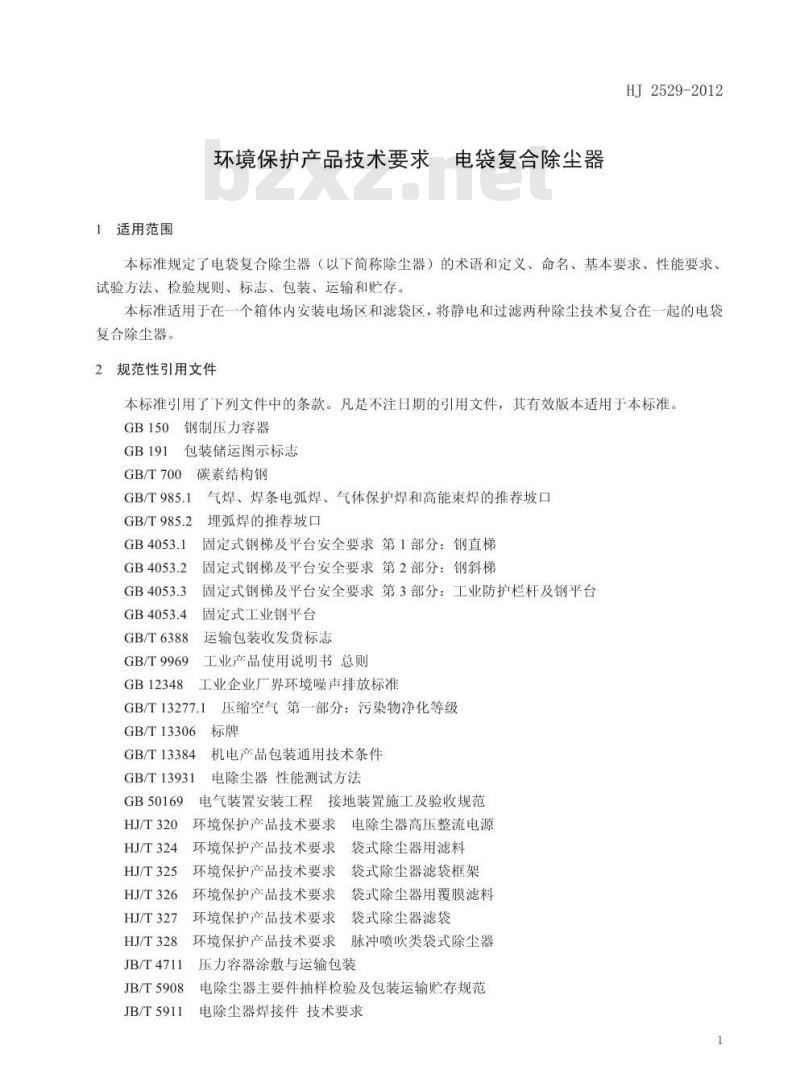 HJ 2529-2012

环境保护产品技术要求　电袋复合除尘器

bzxz.net

1　适用范围

本标准规定了电袋复合除尘器（以下简称除尘器）的术语和定义、命名、基本要求、性能要求、试验方法、检验规则、标志、包装、运输和贮存。

本标准适用于在一个箱体内安装电场区和滤袋区，将静电和过滤两种除尘技术复合在一起的电袋复合除尘器。

2　规范性引用文件

本标准引用了下列文件中的条款。凡是不注日期的引用文件，其有效版本适用于本标准。

GB 150　钢制压力容器

GB 191　包装储运图示标志

GB/T 700　碳素结构钢

GB/T 985.1　气焊、焊条电弧焊、气体保护焊和高能束焊的推荐坡口

GB/T 985.2　埋弧焊的推荐坡口

GB 4053.1　固定式钢梯及平台安全要求 第 1 部分：钢直梯

GB 4053.2　固定式钢梯及平台安全要求 第 2 部分：钢斜梯

GB 4053.3　固定式钢梯及平台安全要求 第 3 部分：工业防护栏杆及钢平台

GB 4053.4　固定式工业钢平台

GB/T 6388　运输包装收发货标志

GB/T 9969　工业产品使用说明书 总则

GB 12348　工业企业厂界环境噪声排放标准

GB/T 13277.1　压缩空气 第一部分：污染物净化等级

GB/T 13306　标牌

GB/T 13384　机电产品包装通用技术条件

GB/T 13931　电除尘器 性能测试方法

GB 50169　电气装置安装工程　接地装置施工及验收规范

HJ/T 320　环境保护产品技术要求　电除尘器高压整流电源

HJ/T 324　环境保护产品技术要求　袋式除尘器用滤料

HJ/T 325　环境保护产品技术要求　袋式除尘器滤袋框架

HJ/T 326　环境保护产品技术要求　袋式除尘器用覆膜滤料

HJ/T 327　环境保护产品技术要求　袋式除尘器滤袋

HJ/T 328　环境保护产品技术要求　脉冲喷吹类袋式除尘器

JB/T 4711　压力容器涂敷与运输包装

JB/T 5908　电除尘器主要件抽样检验及包装运输贮存规范

JB/T 5911　电除尘器焊接件 技术要求

1